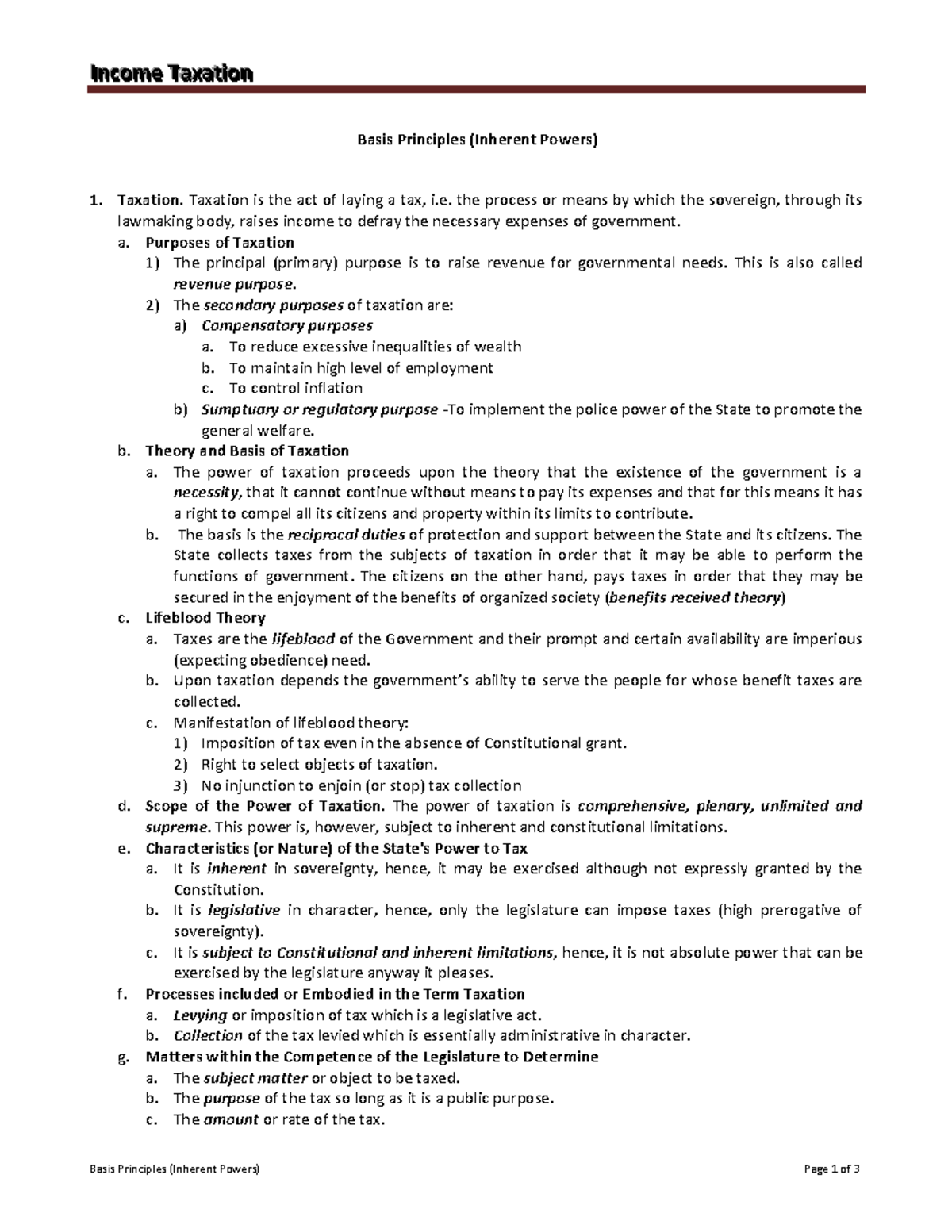 Income Taxation

Basis Principles (Inherent Powers)

1. Taxation. Taxation is the act of laying a tax, i.e. the process or means by which the sovereign, through its lawmaking body, raises income to defray the necessary expenses of government.
a. Purposes of Taxation
1) The principal (primary) purpose is to raise revenue for governmental needs. This is also called revenue purpose.
2) The secondary purposes of taxation are:
a) Compensatory purposes
a. To reduce excessive inequalities of wealth
b. To maintain high level of employment
c. To control inflation
b) Sumptuary or regulatory purpose -To implement the police power of the State to promote the general welfare.
b. Theory and Basis of Taxation
a. The power of taxation proceeds upon the theory that the existence of the government is a necessity, that it cannot continue without means to pay its expenses and that for this means it has a right to compel all its citizens and property within its limits to contribute.
b. The basis is the reciprocal duties of protection and support between the State and its citizens. The State collects taxes from the subjects of taxation in order that it may be able to perform the functions of government. The citizens on the other hand, pays taxes in order that they may be secured in the enjoyment of the benefits of organized society (benefits received theory)
c. Lifeblood Theory
a. Taxes are the lifeblood of the Government and their prompt and certain availability are imperious (expecting obedience) need.
b. Upon taxation depends the government's ability to serve the people for whose benefit taxes are collected.
c. Manifestation of lifeblood theory:
1) Imposition of tax even in the absence of Constitutional grant.
2) Right to select objects of taxation.
3) No injunction to enjoin (or stop) tax collection
d. Scope of the Power of Taxation. The power of taxation is comprehensive, plenary, unlimited and supreme. This power is, however, subject to inherent and constitutional limitations.
e. Characteristics (or Nature) of the State's Power to Tax
a. It is inherent in sovereignty, hence, it may be exercised although not expressly granted by the Constitution.
b. It is legislative in character, hence, only the legislature can impose taxes (high prerogative of sovereignty).
c. It is subject to Constitutional and inherent limitations, hence, it is not absolute power that can be exercised by the legislature anyway it pleases.
f. Processes included or Embodied in the Term Taxation
a. Levying or imposition of tax which is a legislative act.
b. Collection of the tax levied which is essentially administrative in character.
g. Matters within the Competence of the Legislature to Determine
a. The subject matter or object to be taxed.
b. The purpose of the tax so long as it is a public purpose.
c. The amount or rate of the tax.

Basis Principles (Inherent Powers)
Page 1 of 3